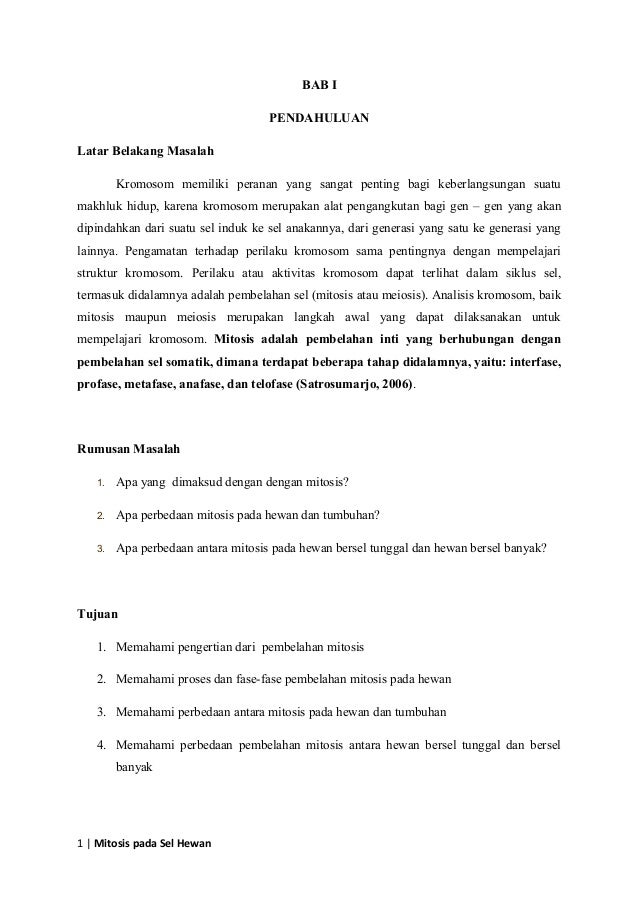 BAB I

PENDAHULUAN

Latar Belakang Masalah

Kromosom memiliki peranan yang sangat penting bagi keberlangsungan suatu makhluk hidup, karena kromosom merupakan alat pengangkutan bagi gen – gen yang akan dipindahkan dari suatu sel induk ke sel anakannya, dari generasi yang satu ke generasi yang lainnya. Pengamatan terhadap perilaku kromosom sama pentingnya dengan mempelajari struktur kromosom. Perilaku atau aktivitas kromosom dapat terlihat dalam siklus sel, termasuk didalamnya adalah pembelahan sel (mitosis atau meiosis). Analisis kromosom, baik mitosis maupun meiosis merupakan langkah awal yang dapat dilaksanakan untuk mempelajari kromosom. Mitosis adalah pembelahan inti yang berhubungan dengan pembelahan sel somatik, dimana terdapat beberapa tahap didalamnya, yaitu: interfase, profase, metafase, anafase, dan telofase (Satrosumarjo, 2006).

Rumusan Masalah

1. Apa yang dimaksud dengan dengan mitosis?
2. Apa perbedaan mitosis pada hewan dan tumbuhan?
3. Apa perbedaan antara mitosis pada hewan bersel tunggal dan hewan bersel banyak?

Tujuan

1. Memahami pengertian dari pembelahan mitosis
2. Memahami proses dan fase-fase pembelahan mitosis pada hewan
3. Memahami perbedaan antara mitosis pada hewan dan tumbuhan
4. Memahami perbedaan pembelahan mitosis antara hewan bersel tunggal dan bersel banyak

1 | Mitosis pada Sel Hewan